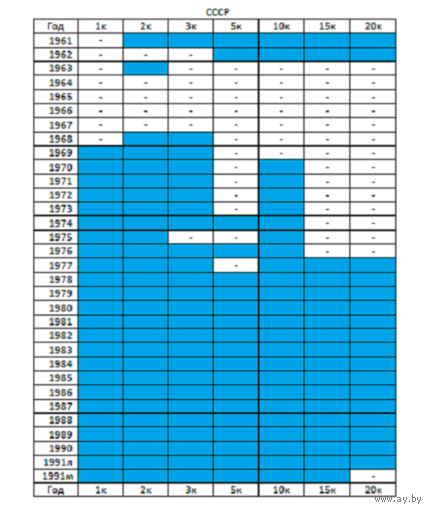 СССР

| Год | 1к | 2к | 3к | 5к | 10к | 15к | 20к |
|---|---|---|---|---|---|---|---|
| 1961 | - | | | | | | |
| 1962 | - | - | - | | | | |
| 1963 | - | | - | - | - | - | - |
| 1964 | - | - | - | - | - | - | - |
| 1965 | - | - | - | - | - | - | - |
| 1966 | - | - | - | - | - | - | - |
| 1967 | - | - | - | - | - | - | - |
| 1968 | - | | | - | - | - | - |
| 1969 | | | | - | - | - | - |
| 1970 | | | | - | | - | - |
| 1971 | | | | - | | - | - |
| 1972 | | | | - | | - | - |
| 1973 | | | | - | | - | - |
| 1974 | | | | | | - | - |
| 1975 | | | - | - | | - | - |
| 1976 | | | | | | - | - |
| 1977 | | | | - | | | |
| 1978 | | | | | | | |
| 1979 | | | | | | | |
| 1980 | | | | | | | |
| 1981 | | | | | | | |
| 1982 | | | | | | | |
| 1983 | | | | | | | |
| 1984 | | | | | | | |
| 1985 | | | | | | | |
| 1986 | | | | | | | |
| 1987 | | | | | | | |
| 1988 | | | | | | | |
| 1989 | | | | | | | |
| 1990 | | | | | | | |
| 1991л | | | | | | | |
| 1991м | | | | | | | - |
| Год | 1к | 2к | 3к | 5к | 10к | 15к | 20к |

www.ay.by